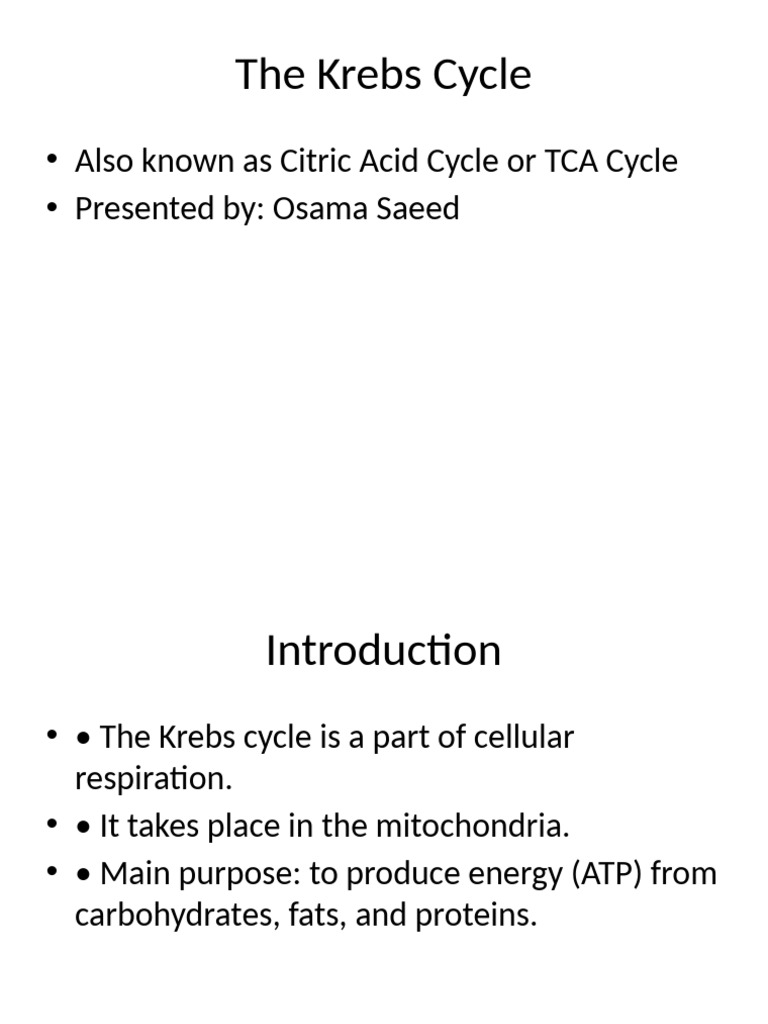 The Krebs Cycle

• Also known as Citric Acid Cycle or TCA Cycle
• Presented by: Osama Saeed

Introduction

• • The Krebs cycle is a part of cellular respiration.
• • It takes place in the mitochondria.
• • Main purpose: to produce energy (ATP) from carbohydrates, fats, and proteins.